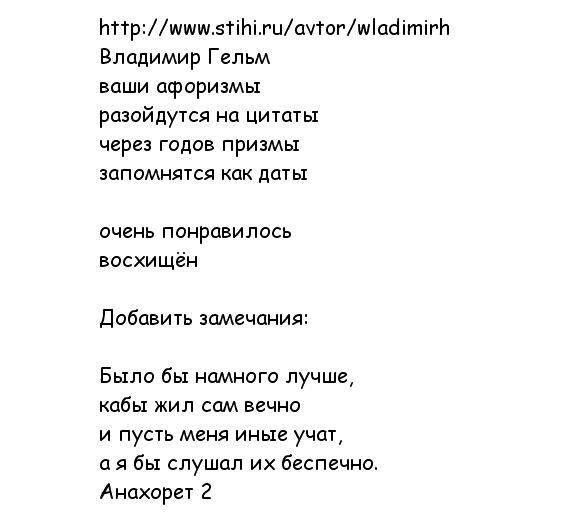 http://www.stihi.ru/avtor/wladimirh
Владимир Гельм
ваши афоризмы
разойдутся на цитаты
через годов призмы
запомнятся как даты

очень понравилось
восхищён

Добавить замечания:

Было бы намного лучше,
кабы жил сам вечно
и пусть меня иные учат,
а я бы слушал их беспечно.
Анахорет 2